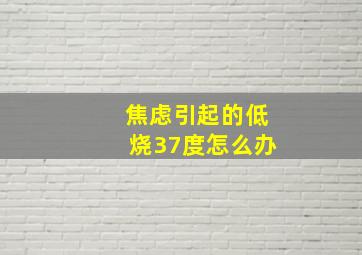 焦虑引起的低烧37度怎么办